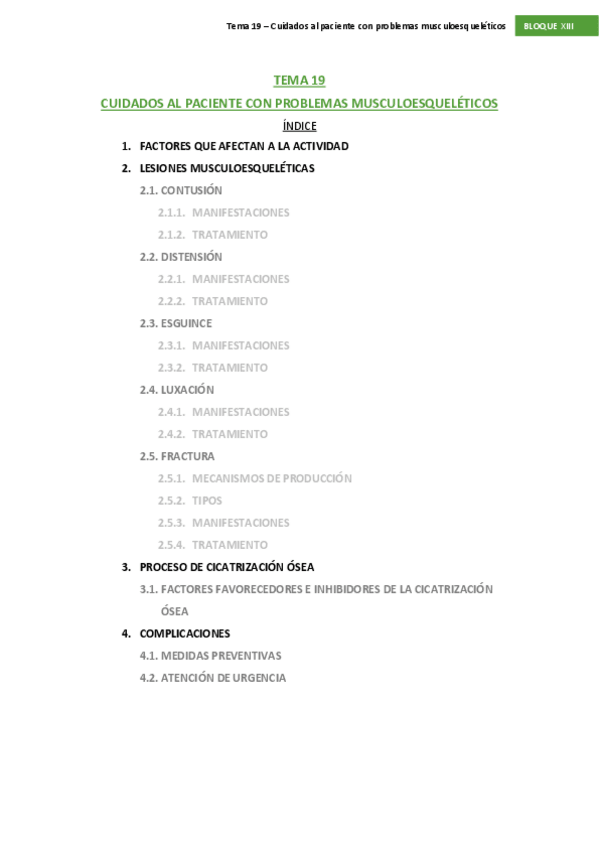 Tema 19 – Cuidados al paciente con problemas musculoesqueléticos BLOQUE XIII

TEMA 19

CUIDADOS AL PACIENTE CON PROBLEMAS MUSCULOESQUELÉTICOS

ÍNDICE

1. FACTORES QUE AFECTAN A LA ACTIVIDAD
2. LESIONES MUSCULOESQUELÉTICAS
2.1. CONTUSIÓN
2.1.1. MANIFESTACIONES
2.1.2. TRATAMIENTO
2.2. DISTENSIÓN
2.2.1. MANIFESTACIONES
2.2.2. TRATAMIENTO
2.3. ESGUINCE
2.3.1. MANIFESTACIONES
2.3.2. TRATAMIENTO
2.4. LUXACIÓN
2.4.1. MANIFESTACIONES
2.4.2. TRATAMIENTO
2.5. FRACTURA
2.5.1. MECANISMOS DE PRODUCCIÓN
2.5.2. TIPOS
2.5.3. MANIFESTACIONES
2.5.4. TRATAMIENTO
3. PROCESO DE CICATRIZACIÓN ÓSEA
3.1. FACTORES FAVORECEDORES E INHIBIDORES DE LA CICATRIZACIÓN ÓSEA
4. COMPLICACIONES
4.1. MEDIDAS PREVENTIVAS
4.2. ATENCIÓN DE URGENCIA